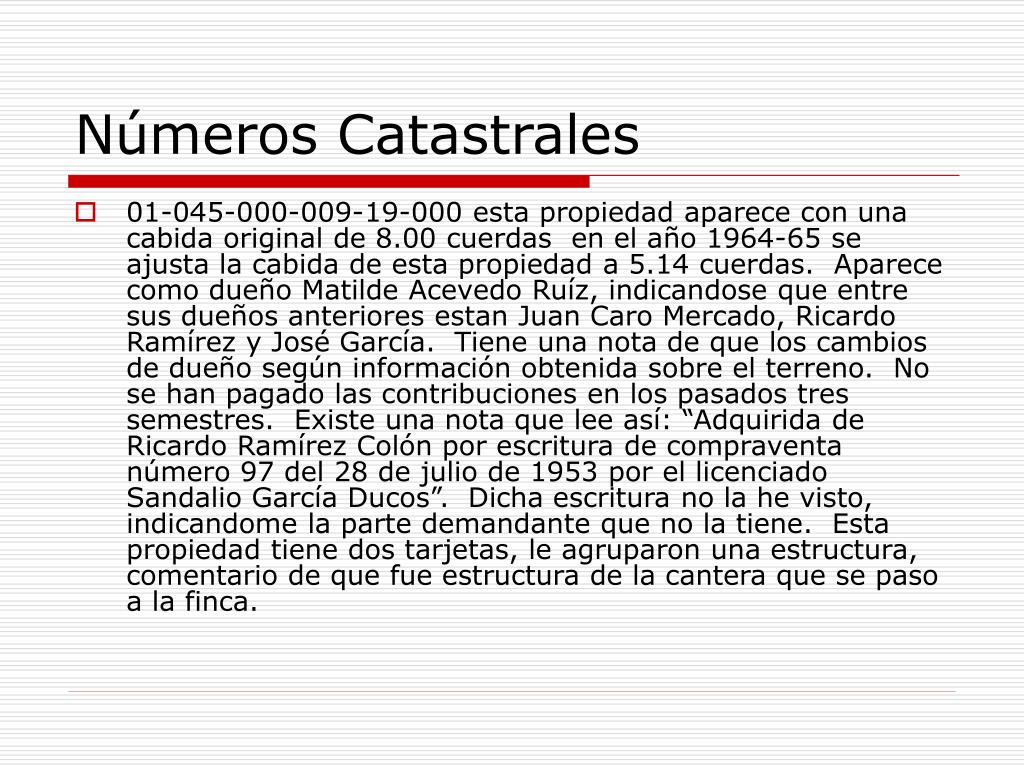 Números Catastrales

01-045-000-009-19-000 esta propiedad aparece con una cabida original de 8.00 cuerdas en el año 1964-65 se ajusta la cabida de esta propiedad a 5.14 cuerdas. Aparece como dueño Matilde Acevedo Ruíz, indicandose que entre sus dueños anteriores estan Juan Caro Mercado, Ricardo Ramírez y José García. Tiene una nota de que los cambios de dueño según información obtenida sobre el terreno. No se han pagado las contribuciones en los pasados tres semestres. Existe una nota que lee así: “Adquirida de Ricardo Ramírez Colón por escritura de compraventa número 97 del 28 de julio de 1953 por el licenciado Sandalio García Ducos”. Dicha escritura no la he visto, indicandome la parte demandante que no la tiene. Esta propiedad tiene dos tarjetas, le agruparon una estructura, comentario de que fue estructura de la cantera que se paso a la finca.